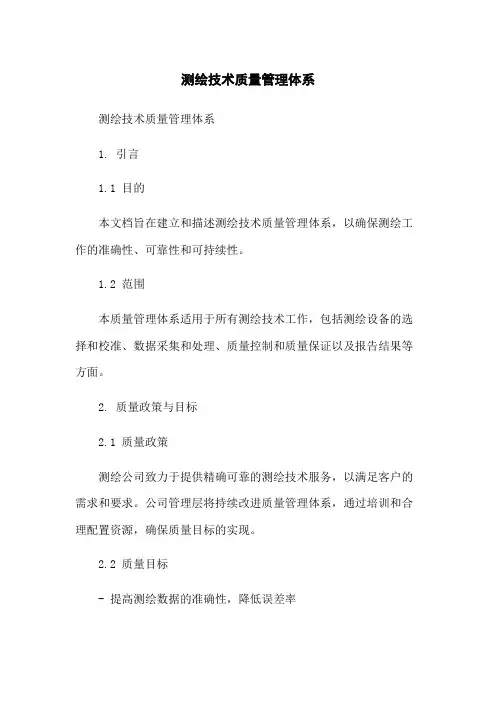 测绘技术质量管理体系

测绘技术质量管理体系

1. 引言

1.1 目的

本文档旨在建立和描述测绘技术质量管理体系，以确保测绘工作的准确性、可靠性和可持续性。

1.2 范围

本质量管理体系适用于所有测绘技术工作，包括测绘设备的选择和校准、数据采集和处理、质量控制和质量保证以及报告结果等方面。

2. 质量政策与目标

2.1 质量政策

测绘公司致力于提供精确可靠的测绘技术服务，以满足客户的需求和要求。公司管理层将持续改进质量管理体系，通过培训和合理配置资源，确保质量目标的实现。

2.2 质量目标

- 提高测绘数据的准确性，降低误差率